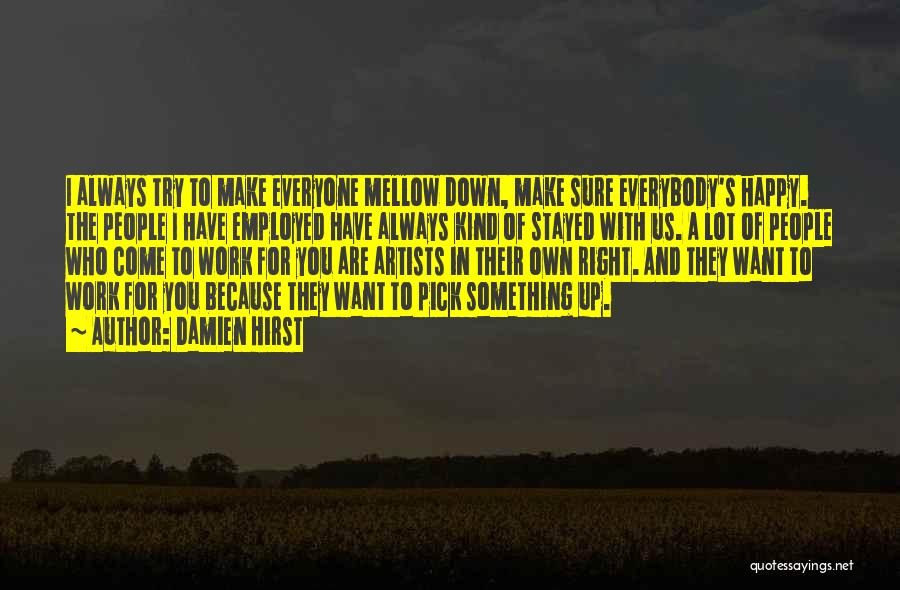 I ALWAYS TRY TO MAKE EVERYONE MELLOW DOWN, MAKE SURE EVERYBODY'S HAPPY. THE PEOPLE I HAVE EMPLOYED HAVE ALWAYS KIND OF STAYED WITH US. A LOT OF PEOPLE WHO COME TO WORK FOR YOU ARE ARTISTS IN THEIR OWN RIGHT. AND THEY WANT TO WORK FOR YOU BECAUSE THEY WANT TO PICK SOMETHING UP.

~ AUTHOR: DAMIEN HIRST

quotessayings.net